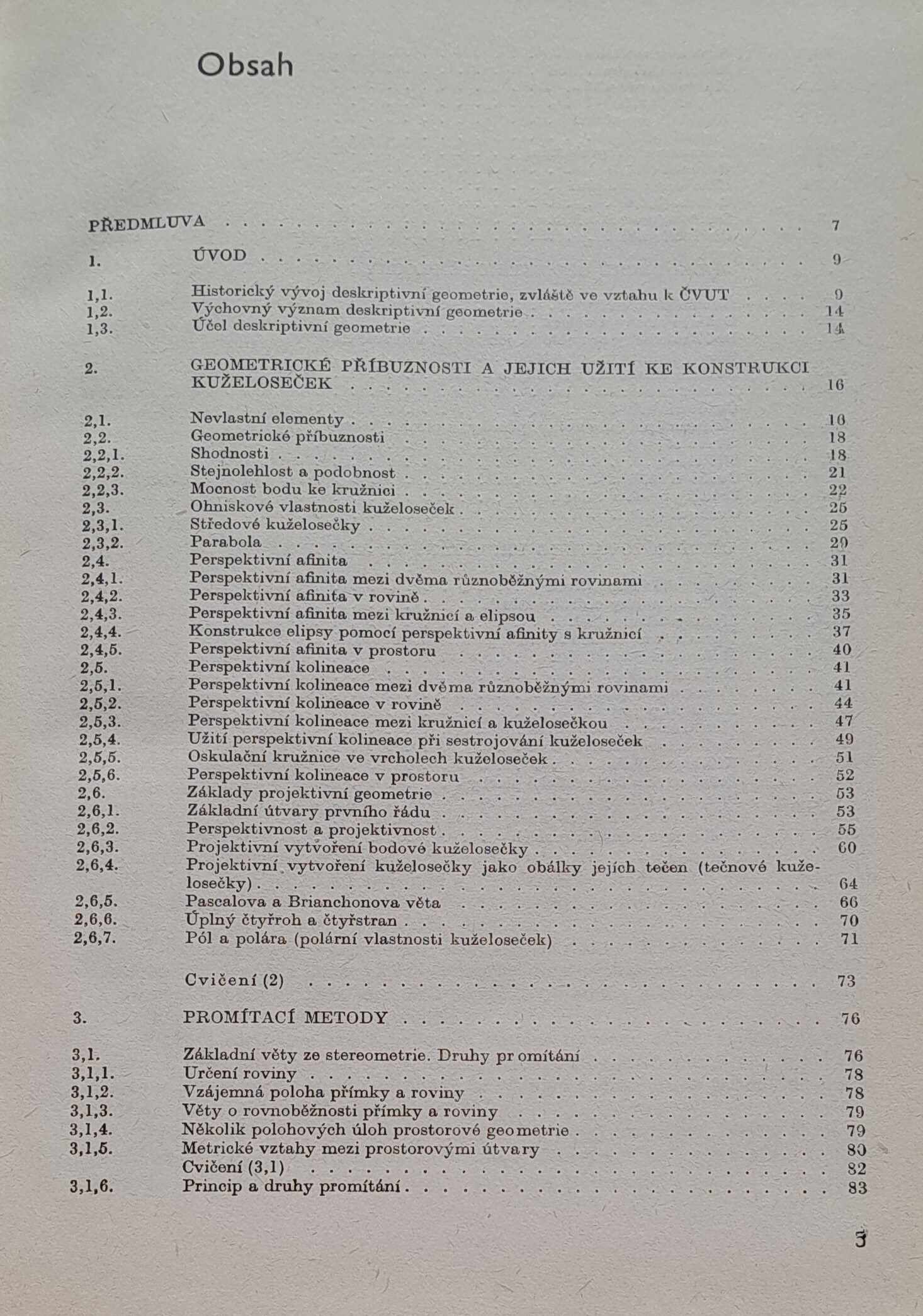 Obsah

PŘEDMLUVA 7

1. ÚVOD 9

1,1. Historický vývoj deskriptivní geometrie, zvláště ve vztahu k ČVUT 9
1,2. Výchovný význam deskriptivní geometrie 14
1,3. Účel deskriptivní geometrie 14

2. GEOMETRICKÉ PŘÍBUZNOSTI A JEJICH UŽITÍ KE KONSTRUKCI KUŽELOSEČEK 16

2,1. Nevlastní elementy 16
2,2. Geometrické příbuznosti 18
2,2,1. Shodnosti 18
2,2,2. Stejnolehlost a podobnost 21
2,2,3. Mocnost bodu ke kružnici 22
2,3. Ohniskové vlastnosti kuželoseček 25
2,3,1. Středové kuželosečky 25
2,3,2. Parabola 29
2,4. Perspektivní afinita 31
2,4,1. Perspektivní afinita mezi dvěma různoběžnými rovinami 31
2,4,2. Perspektivní afinita v rovině 33
2,4,3. Perspektivní afinita mezi kružnicí a elipsou 35
2,4,4. Konstrukce elipsy pomocí perspektivní afinity s kružnicí 37
2,4,5. Perspektivní afinita v prostoru 40
2,5. Perspektivní kolineace 41
2,5,1. Perspektivní kolineace mezi dvěma různoběžnými rovinami 41
2,5,2. Perspektivní kolineace v rovině 44
2,5,3. Perspektivní kolineace mezi kružnicí a kuželosečkou 47
2,5,4. Užití perspektivní kolineace při sestrojování kuželoseček 49
2,5,5. Oskulační kružnice ve vrcholech kuželoseček 51
2,5,6. Perspektivní kolineace v prostoru 52
2,6. Základy projektivní geometrie 53
2,6,1. Základní útvary prvního řádu 53
2,6,2. Perspektivnost a projektivnost 55
2,6,3. Projektivní vytvoření bodové kuželosečky 60
2,6,4. Projektivní vytvoření kuželosečky jako obálky jejích tečen (tečnové kuželosečky) 64
2,6,5. Pascalova a Brianchonova věta 66
2,6,6. Úplný čtyřroh a čtyřstran 70
2,6,7. Pól a polára (polární vlastnosti kuželoseček) 71

Cvičení (2) 73

3. PROMÍTACÍ METODY 76

3,1. Základní věty ze stereometrie. Druhy promítání 76
3,1,1. Určení roviny 78
3,1,2. Vzájemná poloha přímky a roviny 78
3,1,3. Věty o rovnoběžnosti přímky a roviny 79
3,1,4. Několik polohových úloh prostorové geometrie 79
3,1,5. Metrické vztahy mezi prostorovými útvary 80
Cvičení (3,1) 82
3,1,6. Princip a druhy promítání 83

3